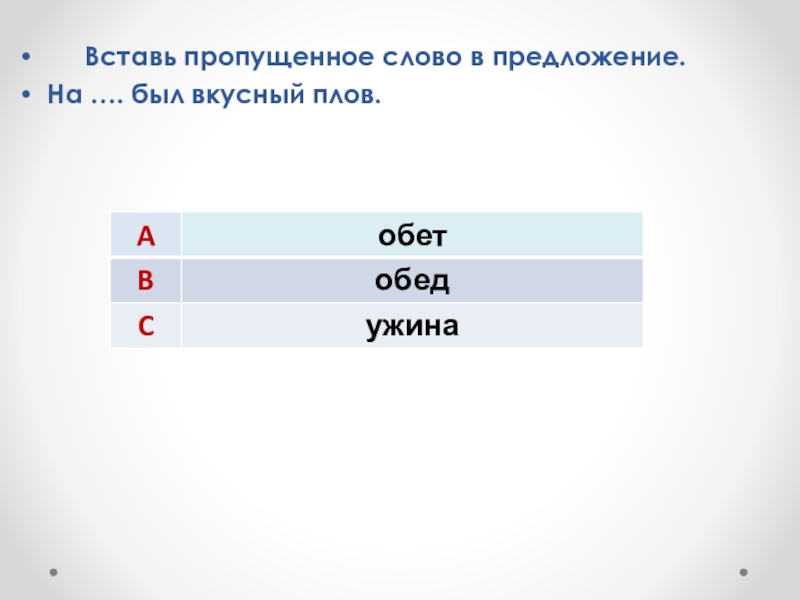 • Вставь пропущенное слово в предложение.
• На …. был вкусный плов.

| A | обет |
|---|---|
| B | обед |
| C | ужина |